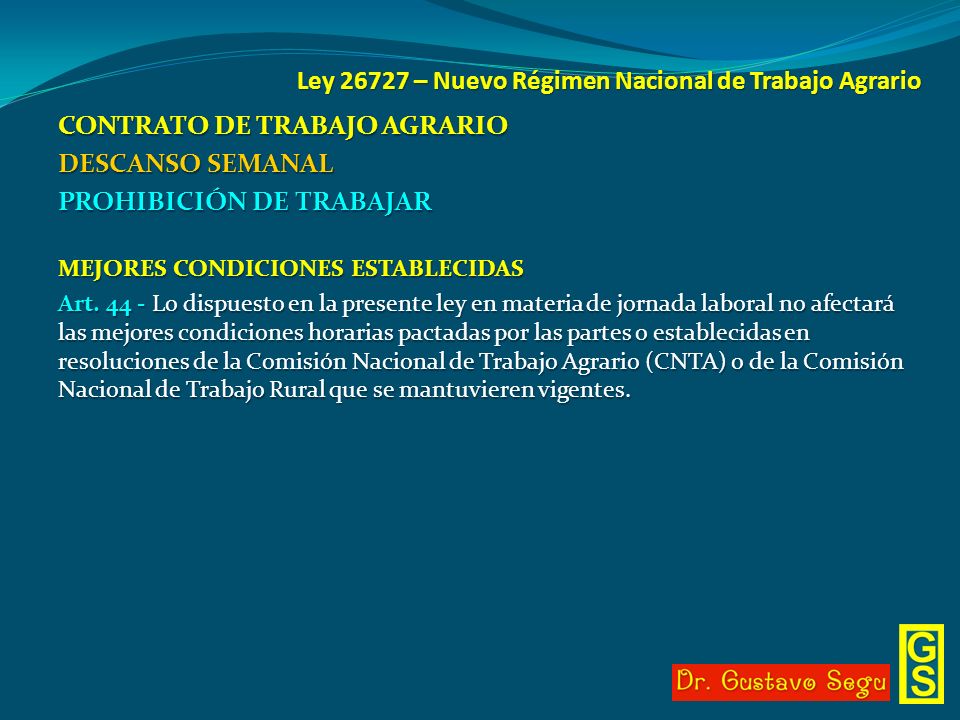 Ley 26727 – Nuevo Régimen Nacional de Trabajo Agrario

CONTRATO DE TRABAJO AGRARIO

DESCANSO SEMANAL

PROHIBICIÓN DE TRABAJAR

MEJORES CONDICIONES ESTABLECIDAS

Art. 44 - Lo dispuesto en la presente ley en materia de jornada laboral no afectará las mejores condiciones horarias pactadas por las partes o establecidas en resoluciones de la Comisión Nacional de Trabajo Agrario (CNTA) o de la Comisión Nacional de Trabajo Rural que se mantuvieren vigentes.

Dr. Gustavo Segu

GS